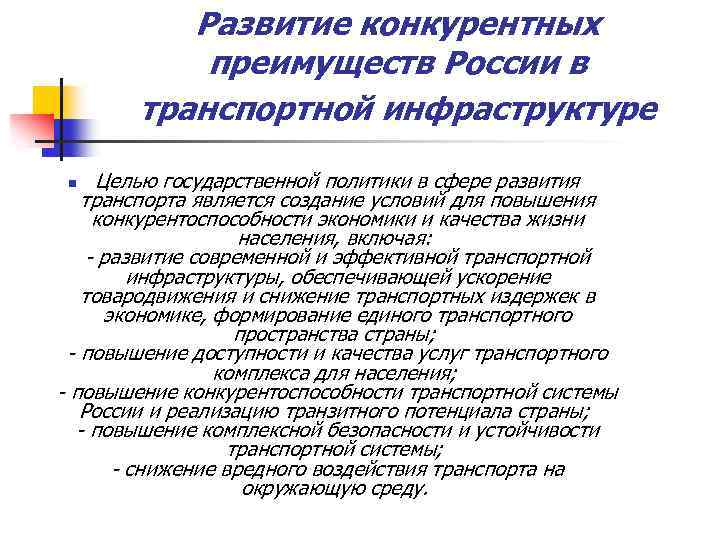 Развитие конкурентных преимуществ России в транспортной инфраструктуре

Целью государственной политики в сфере развития транспорта является создание условий для повышения конкурентоспособности экономики и качества жизни населения, включая:
- развитие современной и эффективной транспортной инфраструктуры, обеспечивающей ускорение товародвижения и снижение транспортных издержек в экономике, формирование единого транспортного пространства страны;
- повышение доступности и качества услуг транспортного комплекса для населения;
- повышение конкурентоспособности транспортной системы России и реализацию транзитного потенциала страны;
- повышение комплексной безопасности и устойчивости транспортной системы;
- снижение вредного воздействия транспорта на окружающую среду.